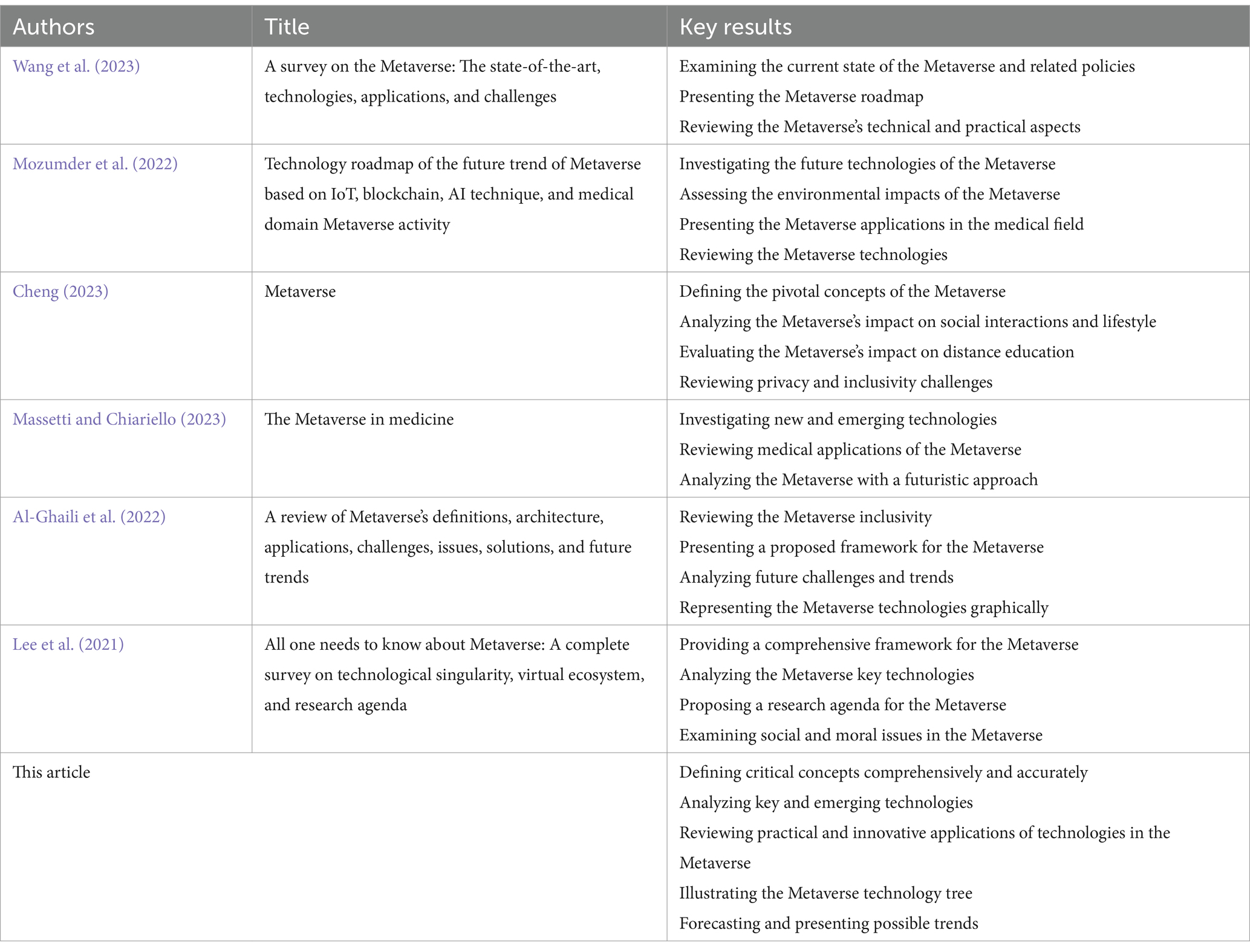 | Authors | Title | Key results |
|---|---|---|
| Wang et al. (2023) | A survey on the Metaverse: The state-of-the-art, technologies, applications, and challenges | Examining the current state of the Metaverse and related policies<br>Presenting the Metaverse roadmap<br>Reviewing the Metaverse's technical and practical aspects |
| Mozumder et al. (2022) | Technology roadmap of the future trend of Metaverse based on IoT, blockchain, AI technique, and medical domain Metaverse activity | Investigating the future technologies of the Metaverse<br>Assessing the environmental impacts of the Metaverse<br>Presenting the Metaverse applications in the medical field<br>Reviewing the Metaverse technologies |
| Cheng (2023) | Metaverse | Defining the pivotal concepts of the Metaverse<br>Analyzing the Metaverse's impact on social interactions and lifestyle<br>Evaluating the Metaverse's impact on distance education<br>Reviewing privacy and inclusivity challenges |
| Massetti and Chiariello (2023) | The Metaverse in medicine | Investigating new and emerging technologies<br>Reviewing medical applications of the Metaverse<br>Analyzing the Metaverse with a futuristic approach |
| Al-Ghaili et al. (2022) | A review of Metaverse's definitions, architecture, applications, challenges, issues, solutions, and future trends | Reviewing the Metaverse inclusivity<br>Presenting a proposed framework for the Metaverse<br>Analyzing future challenges and trends<br>Representing the Metaverse technologies graphically |
| Lee et al. (2021) | All one needs to know about Metaverse: A complete survey on technological singularity, virtual ecosystem, and research agenda | Providing a comprehensive framework for the Metaverse<br>Analyzing the Metaverse key technologies<br>Proposing a research agenda for the Metaverse<br>Examining social and moral issues in the Metaverse |
| This article | | Defining critical concepts comprehensively and accurately<br>Analyzing key and emerging technologies<br>Reviewing practical and innovative applications of technologies in the Metaverse<br>Illustrating the Metaverse technology tree<br>Forecasting and presenting possible trends |